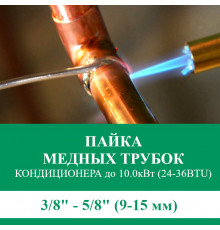 ПАЙКА
МЕДНЫХ ТРУБОК
КОНДИЦИОНЕРА до 10.0кВт (24-36BTU)

3/8" - 5/8" (9-15 мм)